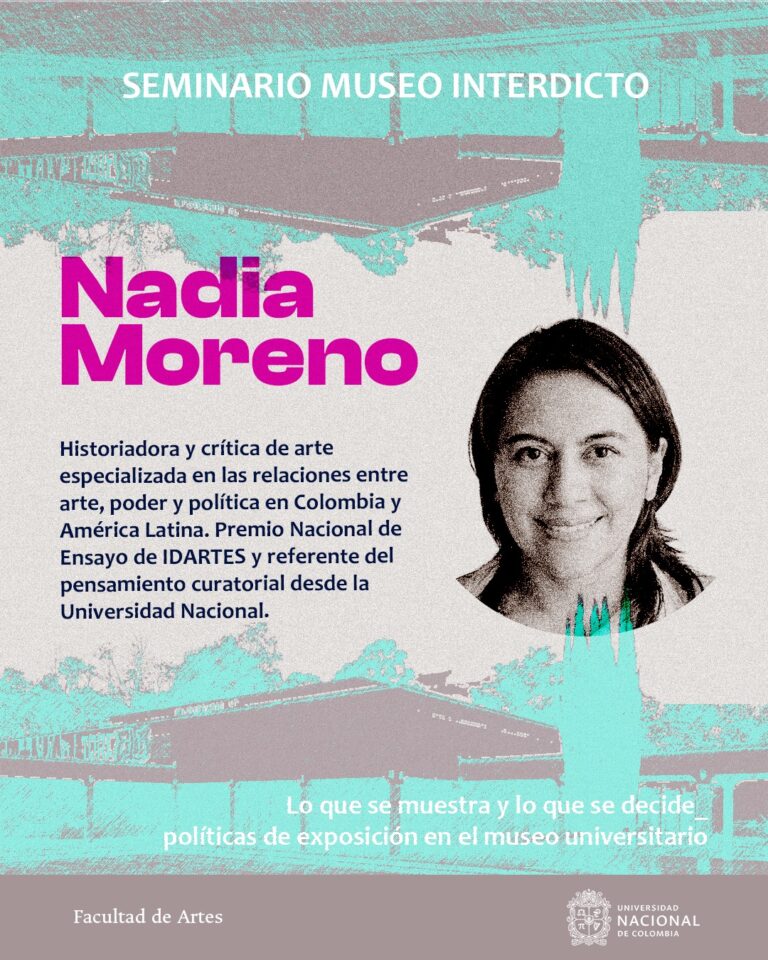 SEMINARIO MUSEO INTERDICTO

Nadia Moreno

Historiadora y crítica de arte especializada en las relaciones entre arte, poder y política en Colombia y América Latina. Premio Nacional de Ensayo de IDARTES y referente del pensamiento curatorial desde la Universidad Nacional.

Lo que se muestra y lo que se decide_ políticas de exposición en el museo universitario

Facultad de Artes

UNIVERSIDAD NACIONAL DE COLOMBIA